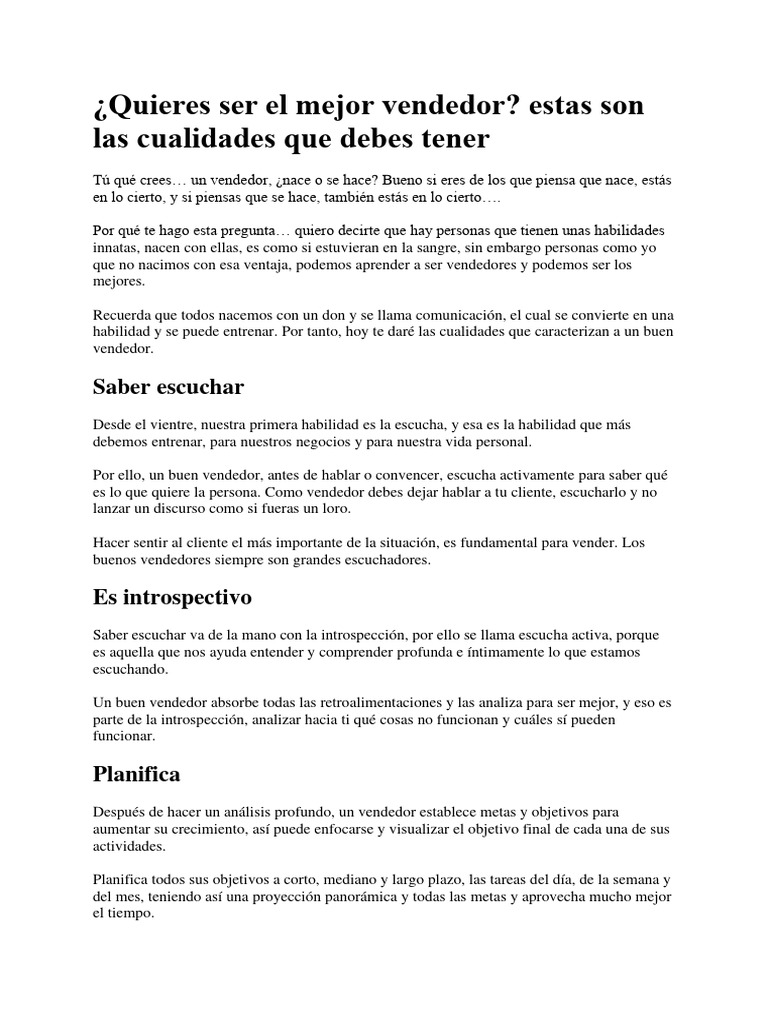 ¿Quieres ser el mejor vendedor? estas son las cualidades que debes tener

Tú qué crees… un vendedor, ¿nace o se hace? Bueno si eres de los que piensa que nace, estás en lo cierto, y si piensas que se hace, también estás en lo cierto….

Por qué te hago esta pregunta… quiero decirte que hay personas que tienen unas habilidades innatas, nacen con ellas, es como si estuvieran en la sangre, sin embargo personas como yo que no nacimos con esa ventaja, podemos aprender a ser vendedores y podemos ser los mejores.

Recuerda que todos nacemos con un don y se llama comunicación, el cual se convierte en una habilidad y se puede entrenar. Por tanto, hoy te daré las cualidades que caracterizan a un buen vendedor.

Saber escuchar

Desde el vientre, nuestra primera habilidad es la escucha, y esa es la habilidad que más debemos entrenar, para nuestros negocios y para nuestra vida personal.

Por ello, un buen vendedor, antes de hablar o convencer, escucha activamente para saber qué es lo que quiere la persona. Como vendedor debes dejar hablar a tu cliente, escucharlo y no lanzar un discurso como si fueras un loro.

Hacer sentir al cliente el más importante de la situación, es fundamental para vender. Los buenos vendedores siempre son grandes escuchadores.

Es introspectivo

Saber escuchar va de la mano con la introspección, por ello se llama escucha activa, porque es aquella que nos ayuda entender y comprender profunda e íntimamente lo que estamos escuchando.

Un buen vendedor absorbe todas las retroalimentaciones y las analiza para ser mejor, y eso es parte de la introspección, analizar hacia ti qué cosas no funcionan y cuáles sí pueden funcionar.

Planifica

Después de hacer un análisis profundo, un vendedor establece metas y objetivos para aumentar su crecimiento, así puede enfocarse y visualizar el objetivo final de cada una de sus actividades.

Planifica todos sus objetivos a corto, mediano y largo plazo, las tareas del día, de la semana y del mes, teniendo así una proyección panorámica y todas las metas y aprovecha mucho mejor el tiempo.